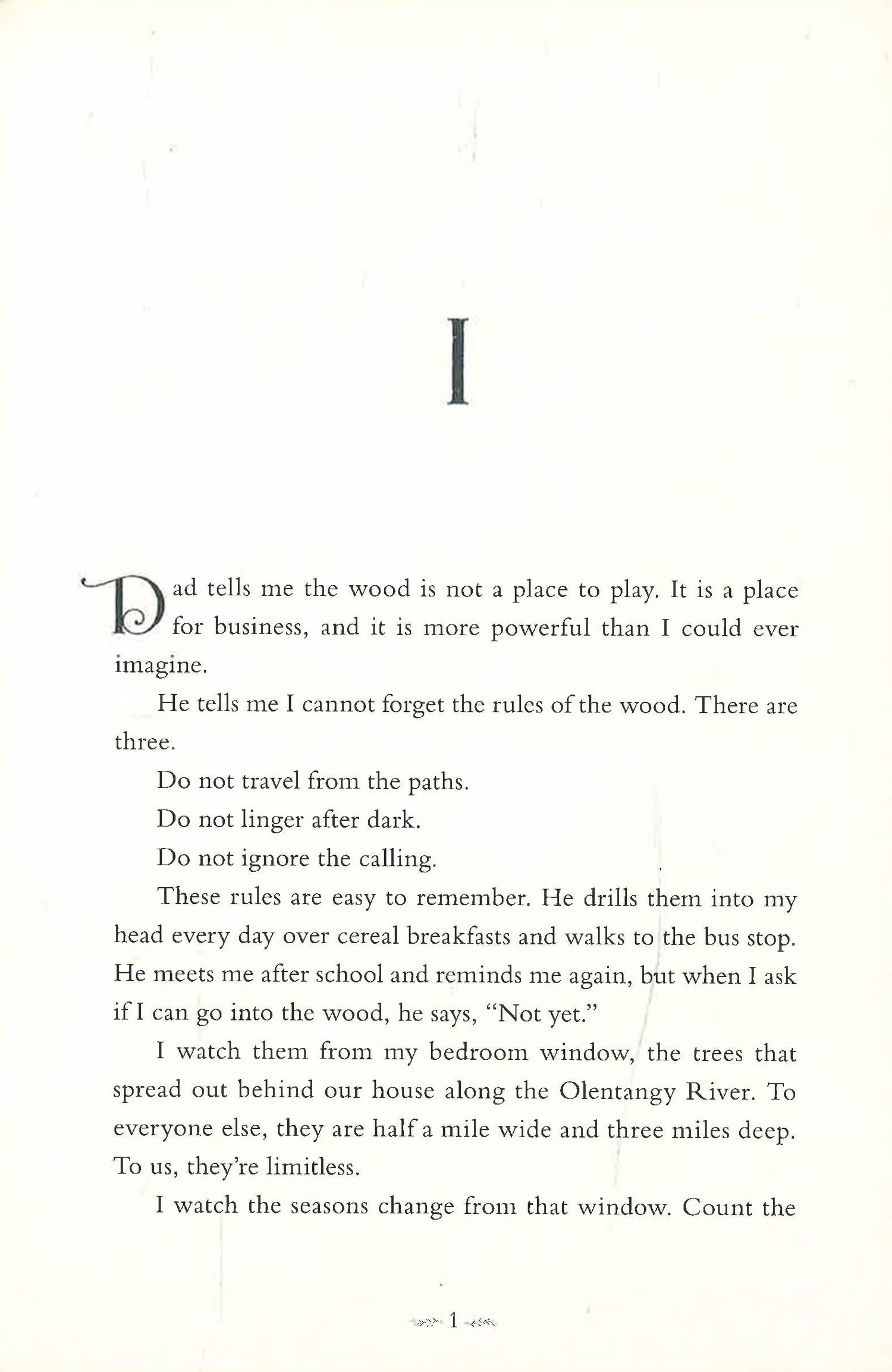 I

Dad tells me the wood is not a place to play. It is a place for business, and it is more powerful than I could ever imagine.

He tells me I cannot forget the rules of the wood. There are three.

Do not travel from the paths.

Do not linger after dark.

Do not ignore the calling.

These rules are easy to remember. He drills them into my head every day over cereal breakfasts and walks to the bus stop. He meets me after school and reminds me again, but when I ask if I can go into the wood, he says, "Not yet."

I watch them from my bedroom window, the trees that spread out behind our house along the Olentangy River. To everyone else, they are half a mile wide and three miles deep. To us, they're limitless.

I watch the seasons change from that window. Count the

1